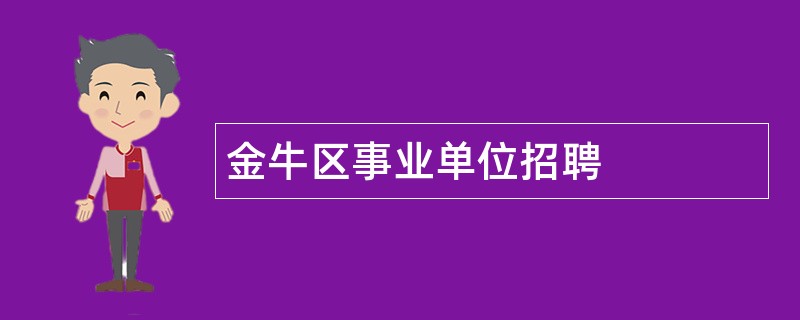 金牛区事业单位招聘